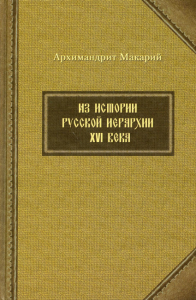 Архимандрит Макарий

ИЗ ИСТОРИИ РУССКОЙ ИЕРАРХИИ XVI ВЕКА